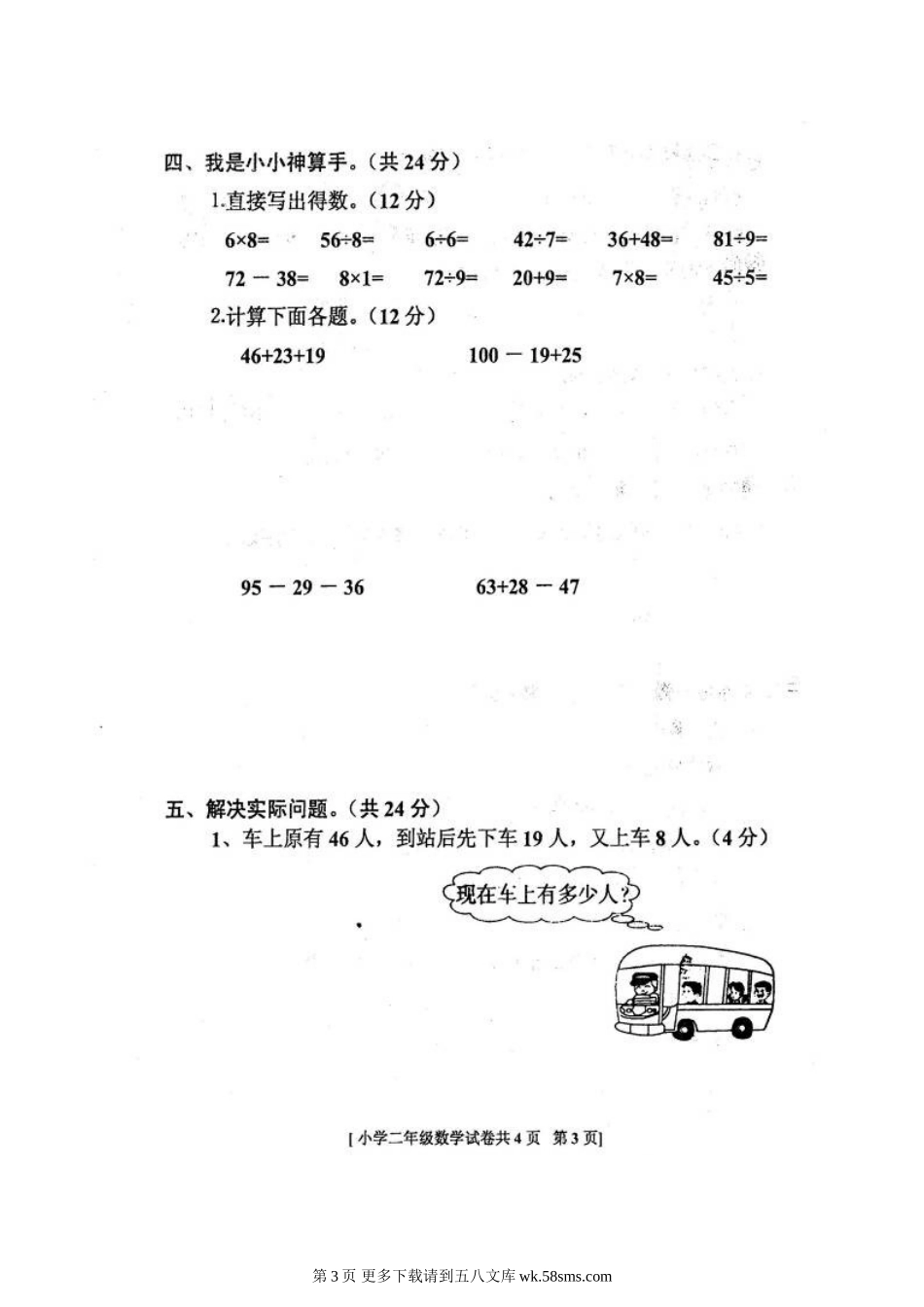 四、我是小小神算手。(共 24 分)

1.直接写出得数。(12 分)

$6\times8=$　$56\div8=$　$6\div6=$　$42\div7=$　$36+48=$　$81\div9=$

$72-38=$　$8\times1=$　$72\div9=$　$20+9=$　$7\times8=$　$45\div5=$

2.计算下面各题。(12 分)

$46+23+19$　　$100-19+25$

$95-29-36$　　$63+28-47$

五、解决实际问题。(共 24 分)

1、车上原有 46 人，到站后先下车 19 人，又上车 8 人。(4 分)

现在车上有多少人?

[小学二年级数学试卷共 4 页　第 3 页]

第 3 页 更多下载请到五八文库 wk.58sms.com